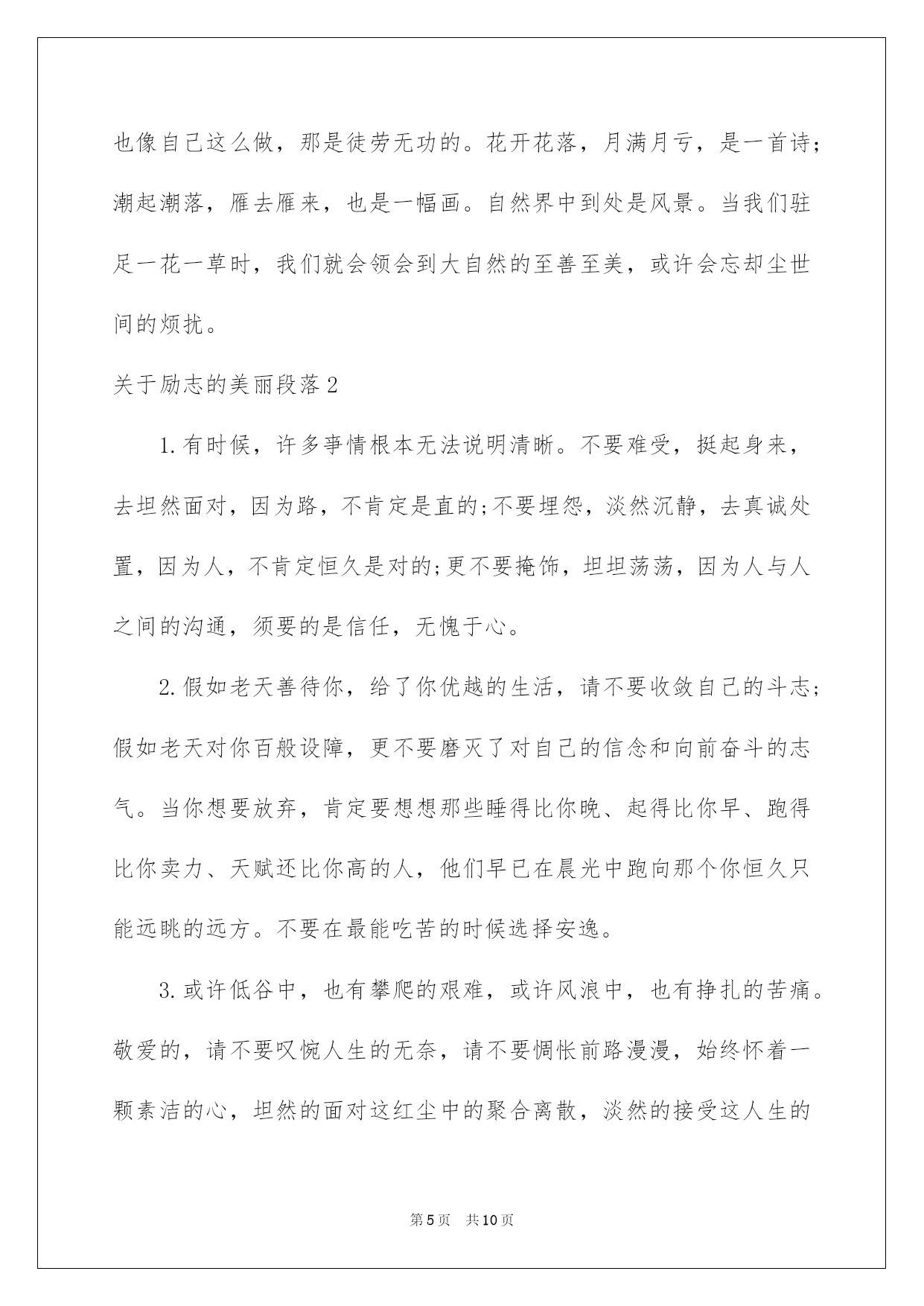 也像自己这么做，那是徒劳无功的。花开花落，月满月亏，是一首诗；潮起潮落，雁去雁来，也是一幅画。自然界中到处是风景。当我们驻足一花一草时，我们就会领会到大自然的至善至美，或许会忘却尘世间的烦扰。

关于励志的美丽段落2

1.有时候，许多事情根本无法说明清晰。不要难受，挺起身来，去坦然面对，因为路，不肯定是直的;不要埋怨，淡然沉静，去真诚处置，因为人，不肯定恒久是对的;更不要掩饰，坦坦荡荡，因为人与人之间的沟通，须要的是信任，无愧于心。

2.假如老天善待你，给了你优越的生活，请不要收敛自己的斗志;假如老天对你百般设障，更不要磨灭了对自己的信念和向前奋斗的志气。当你想要放弃，肯定要想想那些睡得比你晚、起得比你早、跑得比你卖力、天赋还比你高的人，他们早已在晨光中跑向那个你恒久只能远眺的远方。不要在最能吃苦的时候选择安逸。

3.或许低谷中，也有攀爬的艰难，或许风浪中，也有挣扎的苦痛。敬爱的，请不要叹惋人生的无奈，请不要惆怅前路漫漫，始终怀着一颗素洁的心，坦然的面对这红尘中的聚合离散，淡然的接受这人生的

第5页 共10页